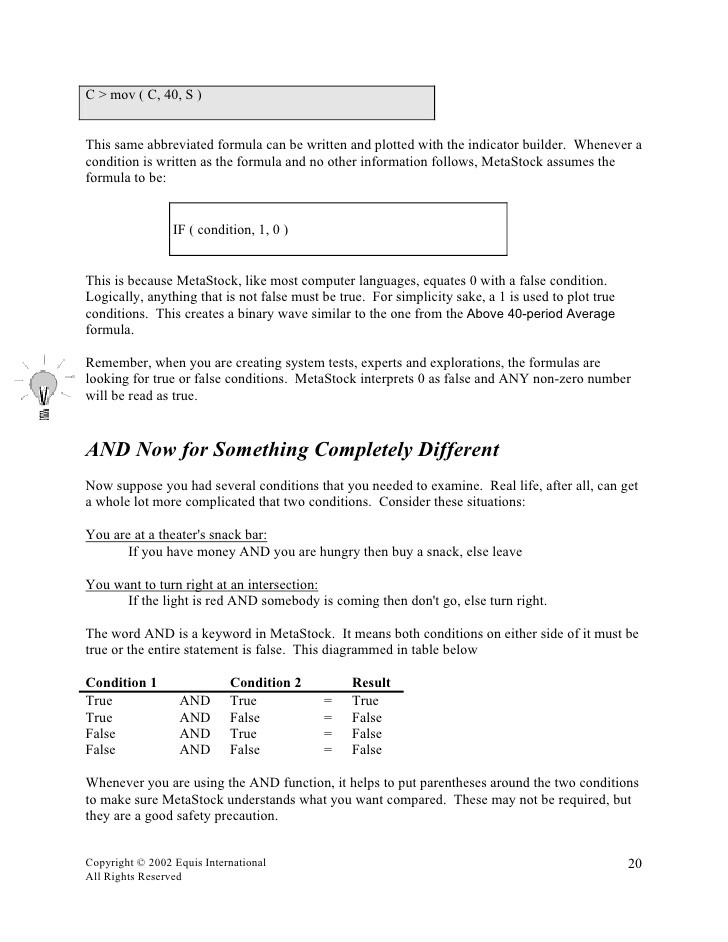 C > mov ( C, 40, S )

This same abbreviated formula can be written and plotted with the indicator builder. Whenever a condition is written as the formula and no other information follows, MetaStock assumes the formula to be:

IF ( condition, 1, 0 )

This is because MetaStock, like most computer languages, equates 0 with a false condition. Logically, anything that is not false must be true. For simplicity sake, a 1 is used to plot true conditions. This creates a binary wave similar to the one from the Above 40-period Average formula.

Remember, when you are creating system tests, experts and explorations, the formulas are looking for true or false conditions. MetaStock interprets 0 as false and ANY non-zero number will be read as true.

AND Now for Something Completely Different

Now suppose you had several conditions that you needed to examine. Real life, after all, can get a whole lot more complicated that two conditions. Consider these situations:

You are at a theater's snack bar:
If you have money AND you are hungry then buy a snack, else leave

You want to turn right at an intersection:
If the light is red AND somebody is coming then don't go, else turn right.

The word AND is a keyword in MetaStock. It means both conditions on either side of it must be true or the entire statement is false. This diagrammed in table below

| Condition 1 | | Condition 2 | | Result |
|---|---|---|---|---|
| True | AND | True | = | True |
| True | AND | False | = | False |
| False | AND | True | = | False |
| False | AND | False | = | False |

Whenever you are using the AND function, it helps to put parentheses around the two conditions to make sure MetaStock understands what you want compared. These may not be required, but they are a good safety precaution.

Copyright © 2002 Equis International
All Rights Reserved

20